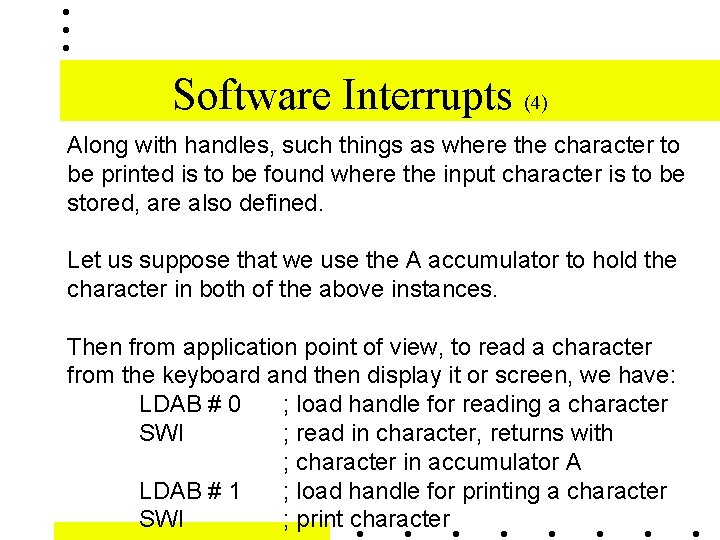 Software Interrupts (4)

Along with handles, such things as where the character to be printed is to be found where the input character is to be stored, are also defined.

Let us suppose that we use the A accumulator to hold the character in both of the above instances.

Then from application point of view, to read a character from the keyboard and then display it or screen, we have:

LDAB # 0 ; load handle for reading a character
SWI ; read in character, returns with
; character in accumulator A
LDAB # 1 ; load handle for printing a character
SWI ; print character